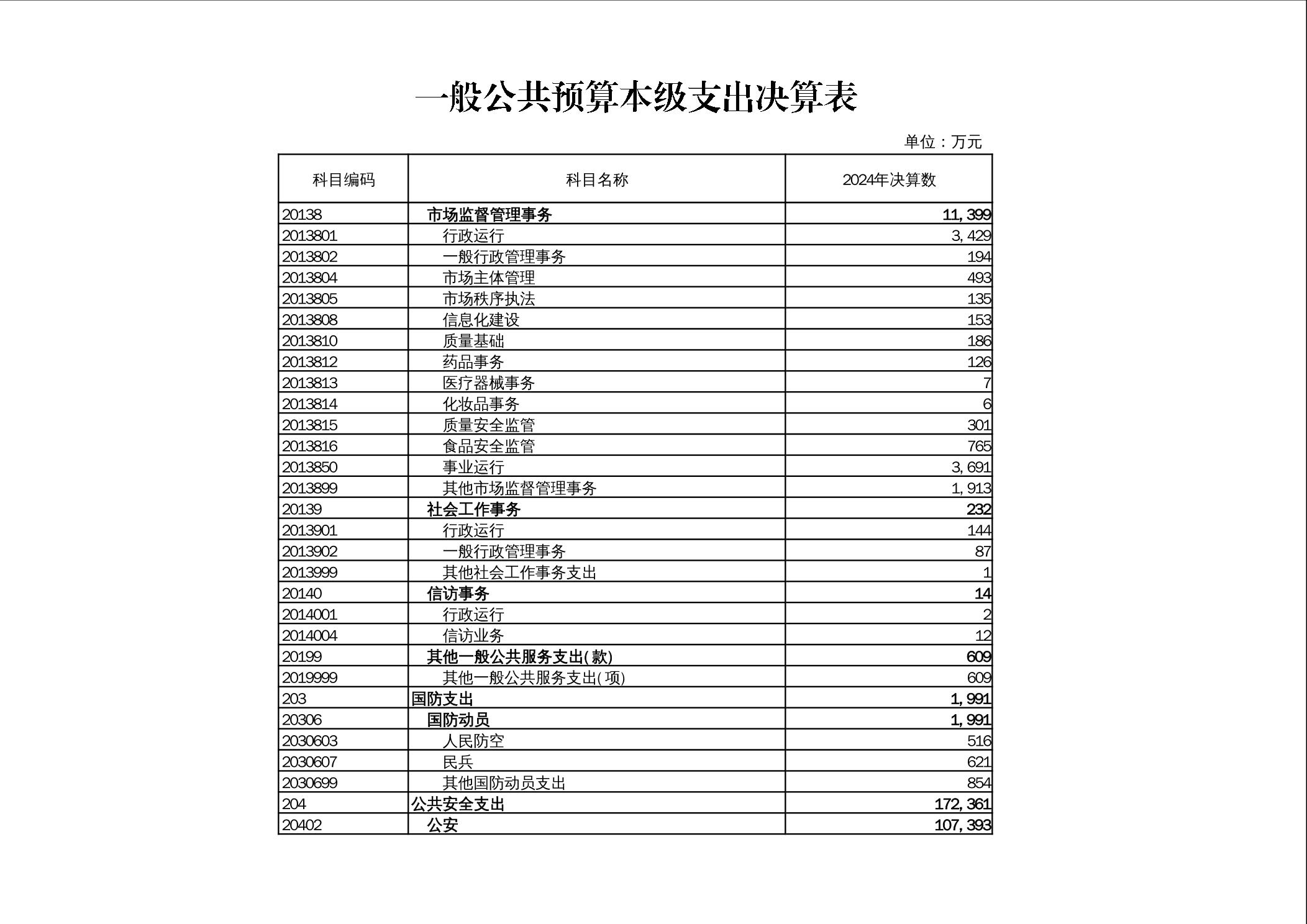 一般公共预算本级支出决算表

单位：万元

| 科目编码 | 科目名称 | 2024年决算数 |
|---|---|---|
| 20138 | 市场监督管理事务 | 11,399 |
| 2013801 | 行政运行 | 3,429 |
| 2013802 | 一般行政管理事务 | 194 |
| 2013804 | 市场主体管理 | 493 |
| 2013805 | 市场秩序执法 | 135 |
| 2013808 | 信息化建设 | 153 |
| 2013810 | 质量基础 | 186 |
| 2013812 | 药品事务 | 126 |
| 2013813 | 医疗器械事务 | 7 |
| 2013814 | 化妆品事务 | 6 |
| 2013815 | 质量安全监管 | 301 |
| 2013816 | 食品安全监管 | 765 |
| 2013850 | 事业运行 | 3,691 |
| 2013899 | 其他市场监督管理事务 | 1,913 |
| 20139 | 社会工作事务 | 232 |
| 2013901 | 行政运行 | 144 |
| 2013902 | 一般行政管理事务 | 87 |
| 2013999 | 其他社会工作事务支出 | 1 |
| 20140 | 信访事务 | 14 |
| 2014001 | 行政运行 | 2 |
| 2014004 | 信访业务 | 12 |
| 20199 | 其他一般公共服务支出(款) | 609 |
| 2019999 | 其他一般公共服务支出(项) | 609 |
| 203 | 国防支出 | 1,991 |
| 20306 | 国防动员 | 1,991 |
| 2030603 | 人民防空 | 516 |
| 2030607 | 民兵 | 621 |
| 2030699 | 其他国防动员支出 | 854 |
| 204 | 公共安全支出 | 172,361 |
| 20402 | 公安 | 107,393 |